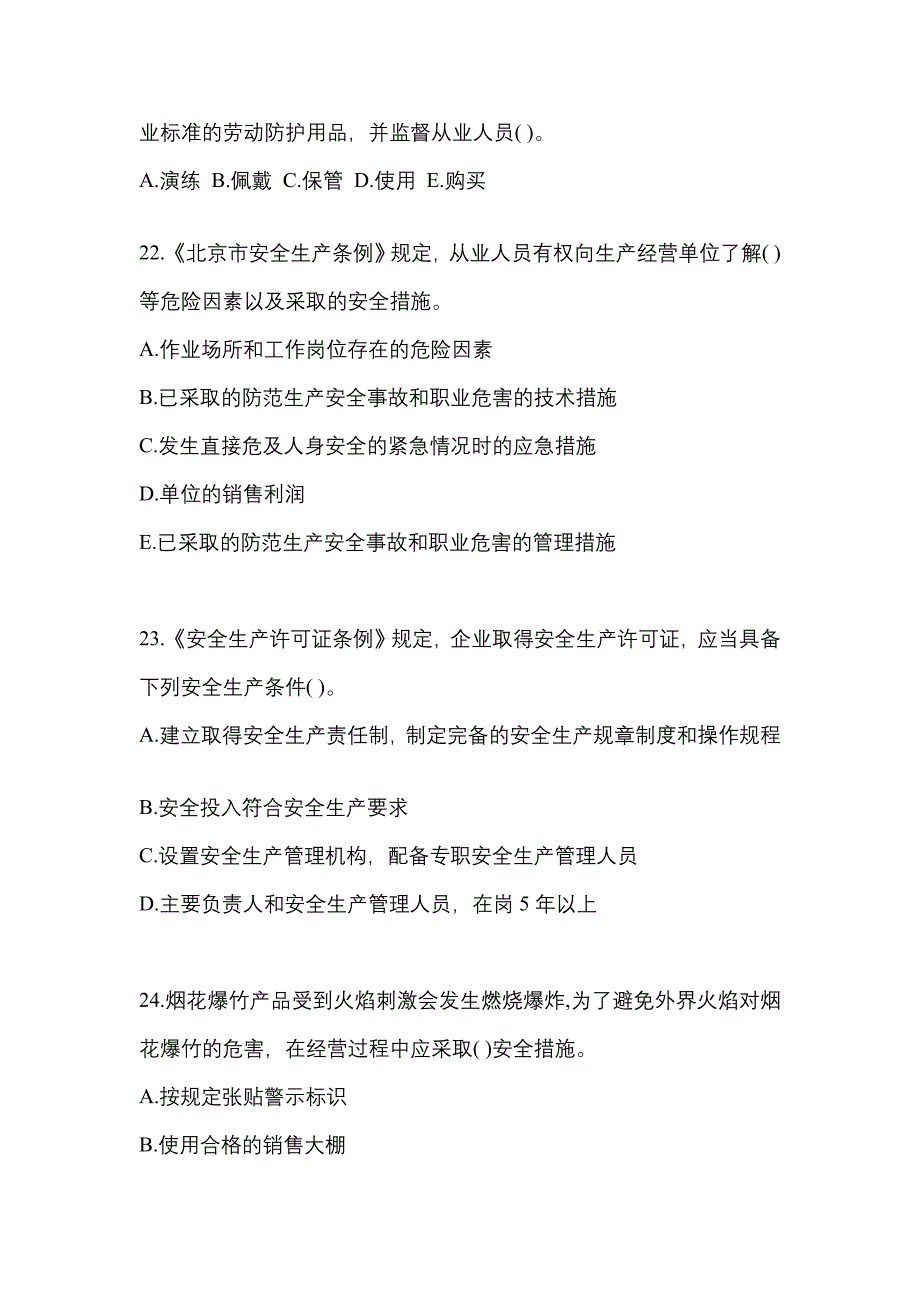 业标准的劳动防护用品，并监督从业人员( )。

A.演练 B.佩戴 C.保管 D.使用 E.购买

22.《北京市安全生产条例》规定，从业人员有权向生产经营单位了解( )等危险因素以及采取的安全措施。

A.作业场所和工作岗位存在的危险因素

B.已采取的防范生产安全事故和职业危害的技术措施

C.发生直接危及人身安全的紧急情况时的应急措施

D.单位的销售利润

E.已采取的防范生产安全事故和职业危害的管理措施

23.《安全生产许可证条例》规定，企业取得安全生产许可证，应当具备下列安全生产条件( )。

A.建立取得安全生产责任制，制定完备的安全生产规章制度和操作规程

B.安全投入符合安全生产要求

C.设置安全生产管理机构，配备专职安全生产管理人员

D.主要负责人和安全生产管理人员，在岗 5 年以上

24.烟花爆竹产品受到火焰刺激会发生燃烧爆炸,为了避免外界火焰对烟花爆竹的危害，在经营过程中应采取( )安全措施。

A.按规定张贴警示标识

B.使用合格的销售大棚